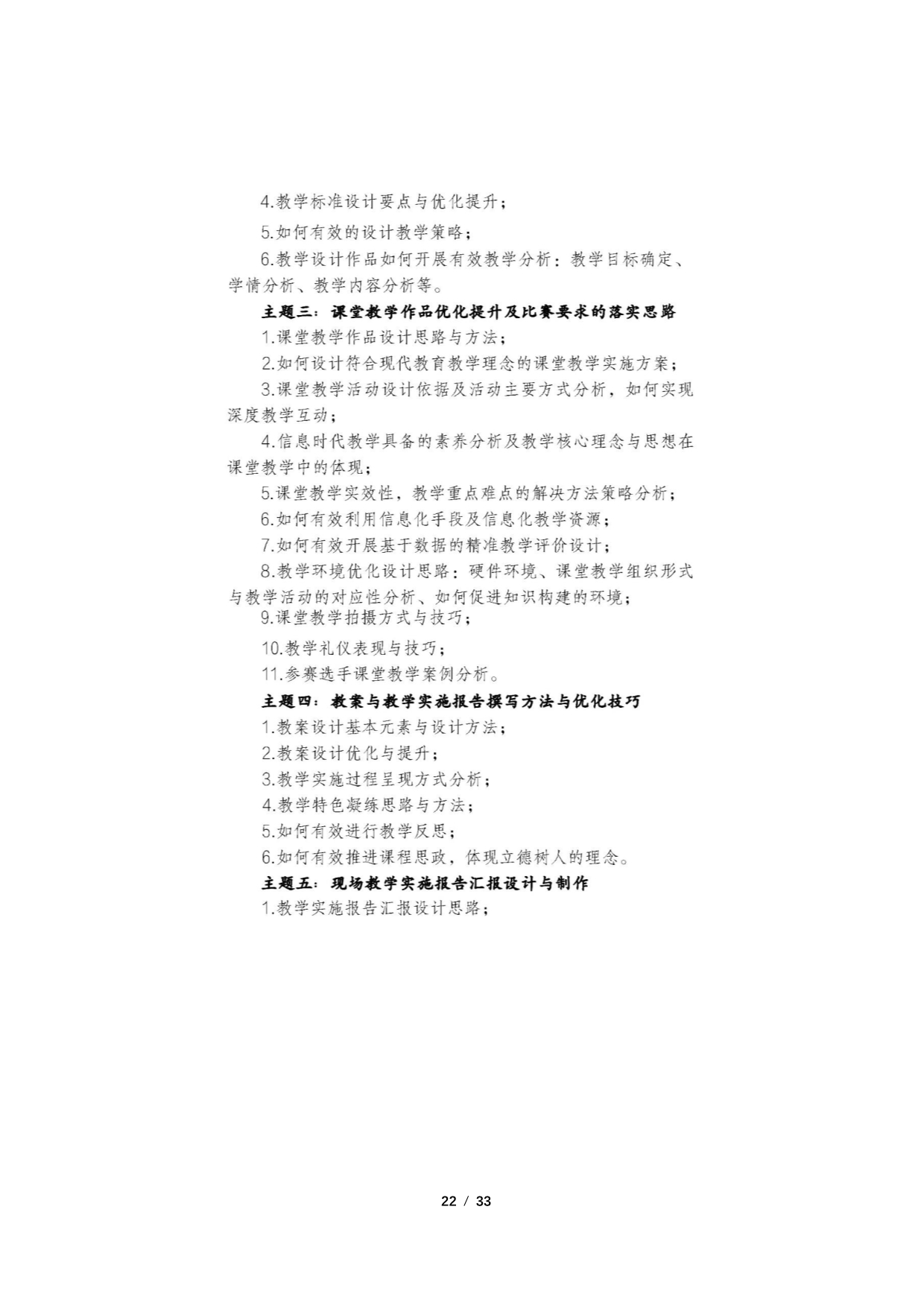 4.教学标准设计要点与优化提升；

5.如何有效的设计教学策略；

6.教学设计作品如何开展有效教学分析：教学目标确定、学情分析、教学内容分析等。

主题三：课堂教学作品优化提升及比赛要求的落实思路

1.课堂教学作品设计思路与方法；

2.如何设计符合现代教育教学理念的课堂教学实施方案；

3.课堂教学活动设计依据及活动主要方式分析，如何实现深度教学互动；

4.信息时代教学具备的素养分析及教学核心理念与思想在课堂教学中的体现；

5.课堂教学实效性，教学重点难点的解决方法策略分析；

6.如何有效利用信息化手段及信息化教学资源；

7.如何有效开展基于数据的精准教学评价设计；

8.教学环境优化设计思路：硬件环境、课堂教学组织形式与教学活动的对应性分析、如何促进知识构建的环境；

9.课堂教学拍摄方式与技巧；

10.教学礼仪表现与技巧；

11.参赛选手课堂教学案例分析。

主题四：教案与教学实施报告撰写方法与优化技巧

1.教案设计基本元素与设计方法；

2.教案设计优化与提升；

3.教学实施过程呈现方式分析；

4.教学特色凝练思路与方法；

5.如何有效进行教学反思；

6.如何有效推进课程思政，体现立德树人的理念。

主题五：现场教学实施报告汇报设计与制作

1.教学实施报告汇报设计思路；

22 / 33